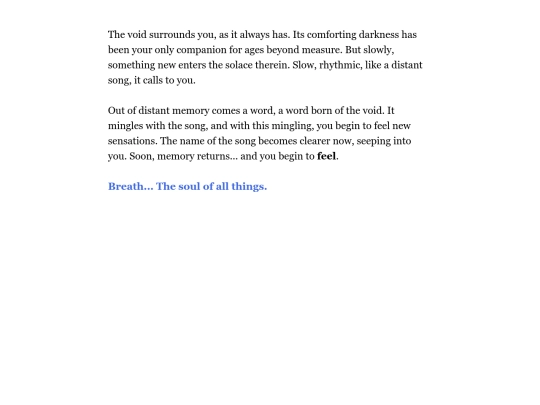 The void surrounds you, as it always has. Its comforting darkness has been your only companion for ages beyond measure. But slowly, something new enters the solace therein. Slow, rhythmic, like a distant song, it calls to you.

Out of distant memory comes a word, a word born of the void. It mingles with the song, and with this mingling, you begin to feel new sensations. The name of the song becomes clearer now, seeping into you. Soon, memory returns... and you begin to feel.

Breath... The soul of all things.